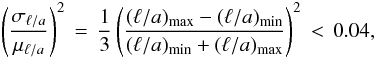 $\left(\frac{\sigma_{\ell/a}}{\mu_{\ell/a}}\right)^2 = \frac{1}{3}\left(\frac{(\ell/a)_{\max} - (\ell/a)_{\min}}{(\ell/a)_{\min} + (\ell/a)_{\max}}\right)^2 < 0.04,$